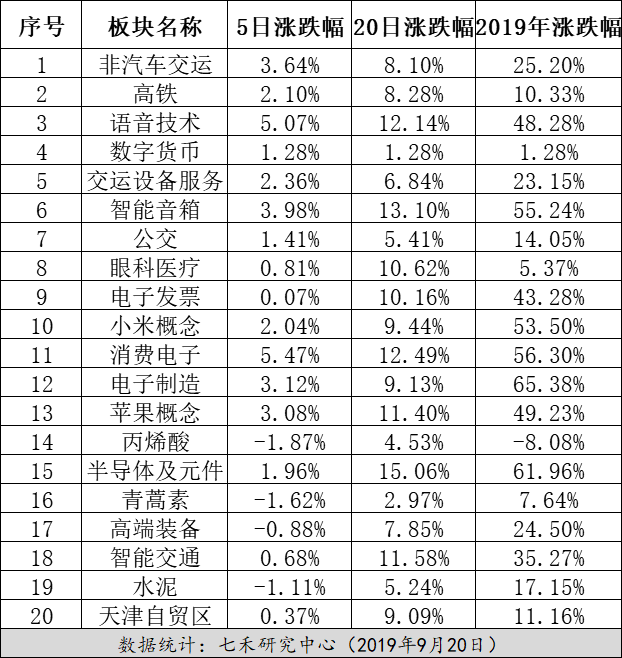 | 序号 | 板块名称 | 5日涨跌幅 | 20日涨跌幅 | 2019年涨跌幅 |
|---|---|---|---|---|
| 1 | 非汽车交运 | 3.64% | 8.10% | 25.20% |
| 2 | 高铁 | 2.10% | 8.28% | 10.33% |
| 3 | 语音技术 | 5.07% | 12.14% | 48.28% |
| 4 | 数字货币 | 1.28% | 1.28% | 1.28% |
| 5 | 交运设备服务 | 2.36% | 6.84% | 23.15% |
| 6 | 智能音箱 | 3.98% | 13.10% | 55.24% |
| 7 | 公交 | 1.41% | 5.41% | 14.05% |
| 8 | 眼科医疗 | 0.81% | 10.62% | 5.37% |
| 9 | 电子发票 | 0.07% | 10.16% | 43.28% |
| 10 | 小米概念 | 2.04% | 9.44% | 53.50% |
| 11 | 消费电子 | 5.47% | 12.49% | 56.30% |
| 12 | 电子制造 | 3.12% | 9.13% | 65.38% |
| 13 | 苹果概念 | 3.08% | 11.40% | 49.23% |
| 14 | 丙烯酸 | -1.87% | 4.53% | -8.08% |
| 15 | 半导体及元件 | 1.96% | 15.06% | 61.96% |
| 16 | 青蒿素 | -1.62% | 2.97% | 7.64% |
| 17 | 高端装备 | -0.88% | 7.85% | 24.50% |
| 18 | 智能交通 | 0.68% | 11.58% | 35.27% |
| 19 | 水泥 | -1.11% | 5.24% | 17.15% |
| 20 | 天津自贸区 | 0.37% | 9.09% | 11.16% |

数据统计：七禾研究中心（2019年9月20日）